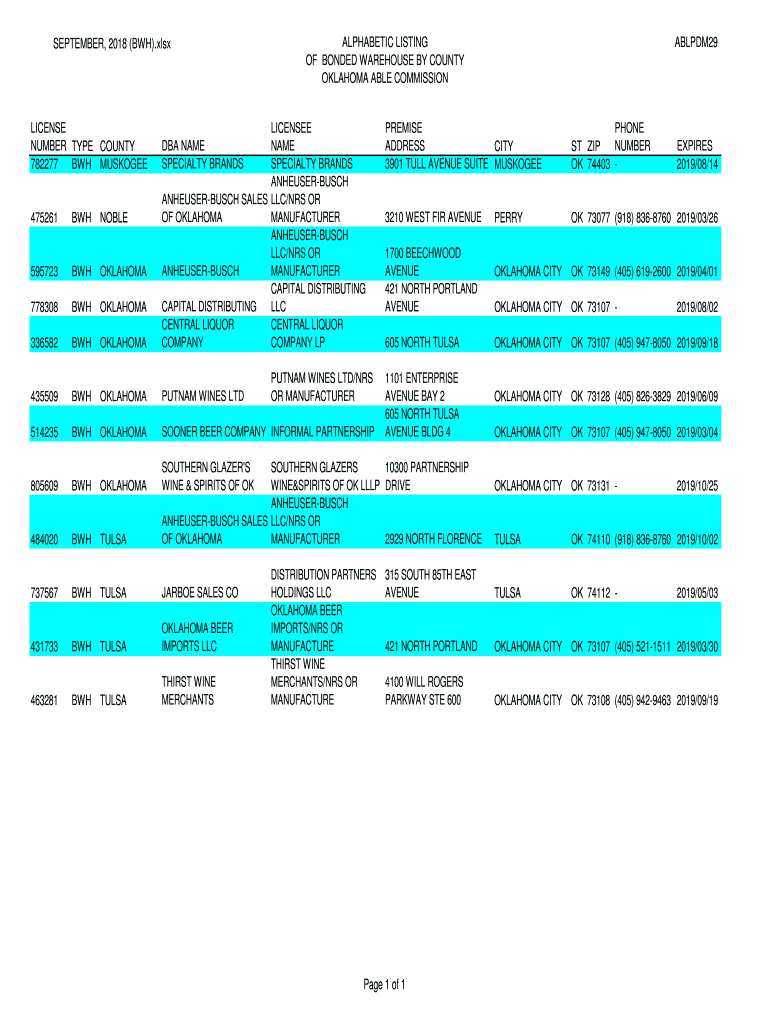 SEPTEMBER, 2018 (BWH).xlsx

ALPHABETIC LISTING
OF BONDED WAREHOUSE BY COUNTY
OKLAHOMA ABLE COMMISSION

ABLPDM29

| LICENSE NUMBER | TYPE | COUNTY | DBA NAME | LICENSEE NAME | PREMISE ADDRESS | CITY | ST | ZIP | PHONE NUMBER | EXPIRES |
|---|---|---|---|---|---|---|---|---|---|---|
| 782277 | BWH | MUSKOGEE | SPECIALTY BRANDS | SPECIALTY BRANDS | 3901 TULL AVENUE SUITE | MUSKOGEE | OK | 74403 | - | 2019/08/14 |
| 475261 | BWH | NOBLE | ANHEUSER-BUSCH SALES OF OKLAHOMA | ANHEUSER-BUSCH LLC/NRS OR MANUFACTURER | 3210 WEST FIR AVENUE | PERRY | OK | 73077 | (918) 836-8760 | 2019/03/26 |
| 595723 | BWH | OKLAHOMA | ANHEUSER-BUSCH | ANHEUSER-BUSCH LLC/NRS OR MANUFACTURER | 1700 BEECHWOOD AVENUE | OKLAHOMA CITY | OK | 73149 | (405) 619-2600 | 2019/04/01 |
| 778308 | BWH | OKLAHOMA | CAPITAL DISTRIBUTING | CAPITAL DISTRIBUTING LLC | 421 NORTH PORTLAND AVENUE | OKLAHOMA CITY | OK | 73107 | - | 2019/08/02 |
| 336582 | BWH | OKLAHOMA | CENTRAL LIQUOR COMPANY | CENTRAL LIQUOR COMPANY LP | 605 NORTH TULSA | OKLAHOMA CITY | OK | 73107 | (405) 947-8050 | 2019/09/18 |
| 435509 | BWH | OKLAHOMA | PUTNAM WINES LTD | PUTNAM WINES LTD/NRS OR MANUFACTURER | 1101 ENTERPRISE AVENUE BAY 2 | OKLAHOMA CITY | OK | 73128 | (405) 826-3829 | 2019/06/09 |
| 514235 | BWH | OKLAHOMA | SOONER BEER COMPANY | INFORMAL PARTNERSHIP | 605 NORTH TULSA AVENUE BLDG 4 | OKLAHOMA CITY | OK | 73107 | (405) 947-8050 | 2019/03/04 |
| 805609 | BWH | OKLAHOMA | SOUTHERN GLAZER'S WINE & SPIRITS OF OK | SOUTHERN GLAZERS WINE&SPIRITS OF OK LLLP | 10300 PARTNERSHIP DRIVE | OKLAHOMA CITY | OK | 73131 | - | 2019/10/25 |
| 484020 | BWH | TULSA | ANHEUSER-BUSCH SALES OF OKLAHOMA | ANHEUSER-BUSCH LLC/NRS OR MANUFACTURER | 2929 NORTH FLORENCE | TULSA | OK | 74110 | (918) 836-8760 | 2019/10/02 |
| 737567 | BWH | TULSA | JARBOE SALES CO | DISTRIBUTION PARTNERS HOLDINGS LLC | 315 SOUTH 85TH EAST AVENUE | TULSA | OK | 74112 | - | 2019/05/03 |
| 431733 | BWH | TULSA | OKLAHOMA BEER IMPORTS LLC | OKLAHOMA BEER IMPORTS/NRS OR MANUFACTURE | 421 NORTH PORTLAND | OKLAHOMA CITY | OK | 73107 | (405) 521-1511 | 2019/03/30 |
| 463281 | BWH | TULSA | THIRST WINE MERCHANTS | THIRST WINE MERCHANTS/NRS OR MANUFACTURE | 4100 WILL ROGERS PARKWAY STE 600 | OKLAHOMA CITY | OK | 73108 | (405) 942-9463 | 2019/09/19 |

Page 1 of 1